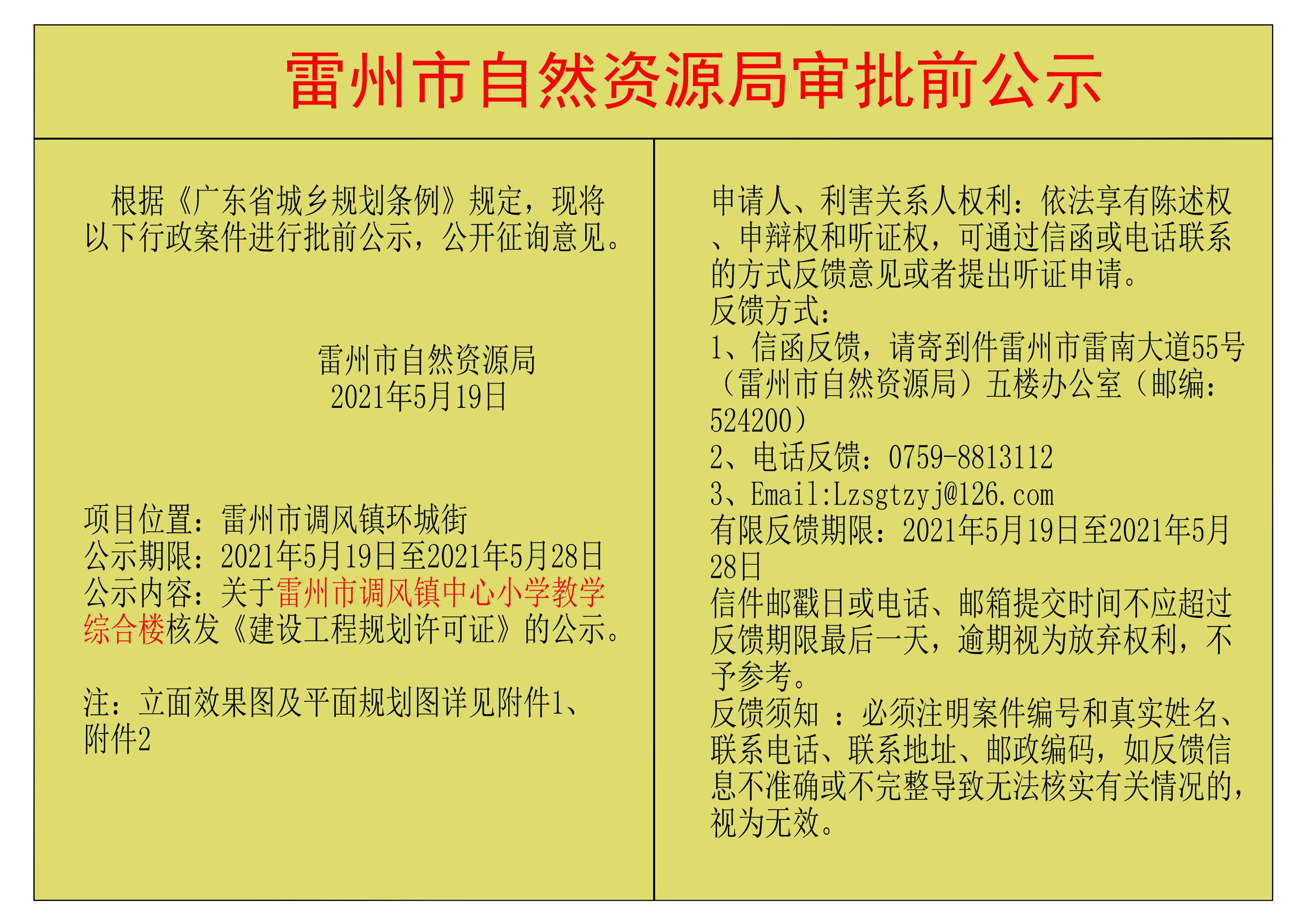 雷州市自然资源局审批前公示

根据《广东省城乡规划条例》规定，现将以下行政案件进行批前公示，公开征询意见。

雷州市自然资源局
2021年5月19日

项目位置：雷州市调风镇环城街
公示期限：2021年5月19日至2021年5月28日
公示内容：关于雷州市调风镇中心小学教学综合楼核发《建设工程规划许可证》的公示。

注：立面效果图及平面规划图详见附件1、附件2

申请人、利害关系人权利：依法享有陈述权、申辩权和听证权，可通过信函或电话联系的方式反馈意见或者提出听证申请。
反馈方式：
1、信函反馈，请寄到件雷州市雷南大道55号（雷州市自然资源局）五楼办公室（邮编：524200）
2、电话反馈：0759-8813112
3、Email:Lzsgtzyj@126.com
有限反馈期限：2021年5月19日至2021年5月28日
信件邮戳日或电话、邮箱提交时间不应超过反馈期限最后一天，逾期视为放弃权利，不予参考。
反馈须知 ：必须注明案件编号和真实姓名、联系电话、联系地址、邮政编码，如反馈信息不准确或不完整导致无法核实有关情况的，视为无效。